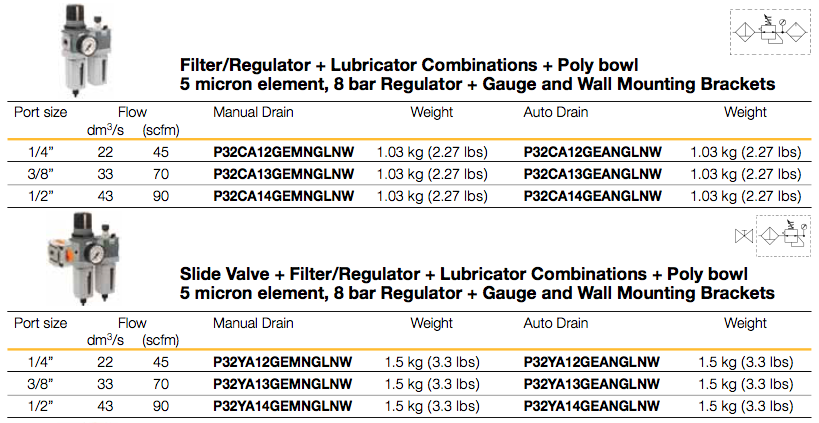 Filter/Regulator + Lubricator Combinations + Poly bowl
5 micron element, 8 bar Regulator + Gauge and Wall Mounting Brackets

| Port size | Flow $dm^3/s$ | (scfm) | Manual Drain | Weight | Auto Drain | Weight |
|---|---|---|---|---|---|---|
| 1/4" | 22 | 45 | P32CA12GEMNGLNW | 1.03 kg (2.27 lbs) | P32CA12GEANGLNW | 1.03 kg (2.27 lbs) |
| 3/8" | 33 | 70 | P32CA13GEMNGLNW | 1.03 kg (2.27 lbs) | P32CA13GEANGLNW | 1.03 kg (2.27 lbs) |
| 1/2" | 43 | 90 | P32CA14GEMNGLNW | 1.03 kg (2.27 lbs) | P32CA14GEANGLNW | 1.03 kg (2.27 lbs) |

Slide Valve + Filter/Regulator + Lubricator Combinations + Poly bowl
5 micron element, 8 bar Regulator + Gauge and Wall Mounting Brackets

| Port size | Flow $dm^3/s$ | (scfm) | Manual Drain | Weight | Auto Drain | Weight |
|---|---|---|---|---|---|---|
| 1/4" | 22 | 45 | P32YA12GEMNGLNW | 1.5 kg (3.3 lbs) | P32YA12GEANGLNW | 1.5 kg (3.3 lbs) |
| 3/8" | 33 | 70 | P32YA13GEMNGLNW | 1.5 kg (3.3 lbs) | P32YA13GEANGLNW | 1.5 kg (3.3 lbs) |
| 1/2" | 43 | 90 | P32YA14GEMNGLNW | 1.5 kg (3.3 lbs) | P32YA14GEANGLNW | 1.5 kg (3.3 lbs) |